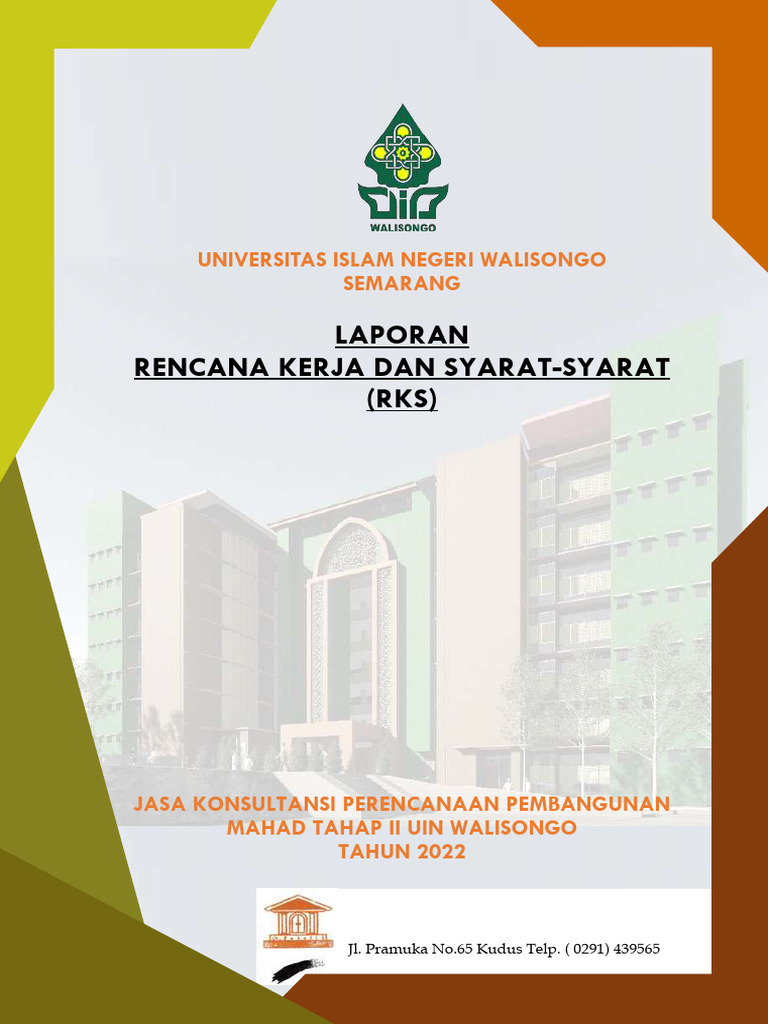 WALISONGO

UNIVERSITAS ISLAM NEGERI WALISONGO
SEMARANG

LAPORAN
RENCANA KERJA DAN SYARAT-SYARAT
(RKS)

JASA KONSULTANSI PERENCANAAN PEMBANGUNAN
MAHAD TAHAP II UIN WALISONGO
TAHUN 2022

Jl. Pramuka No.65 Kudus Telp. ( 0291) 439565